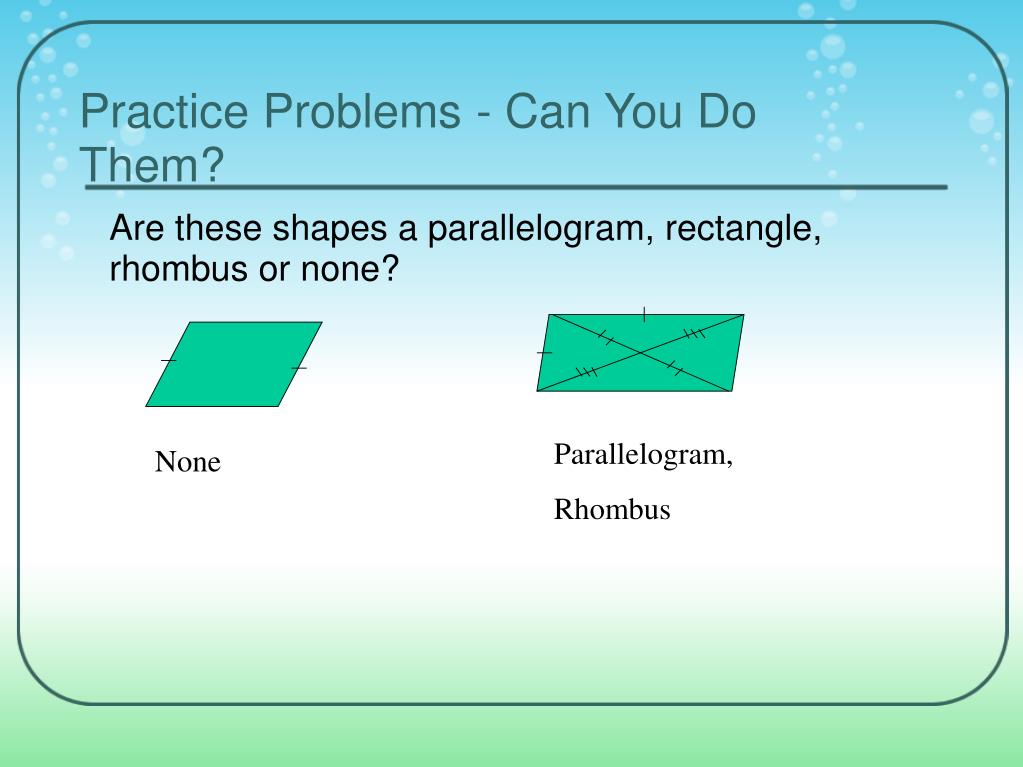 Practice Problems - Can You Do Them?

Are these shapes a parallelogram, rectangle, rhombus or none?

None

Parallelogram,

Rhombus